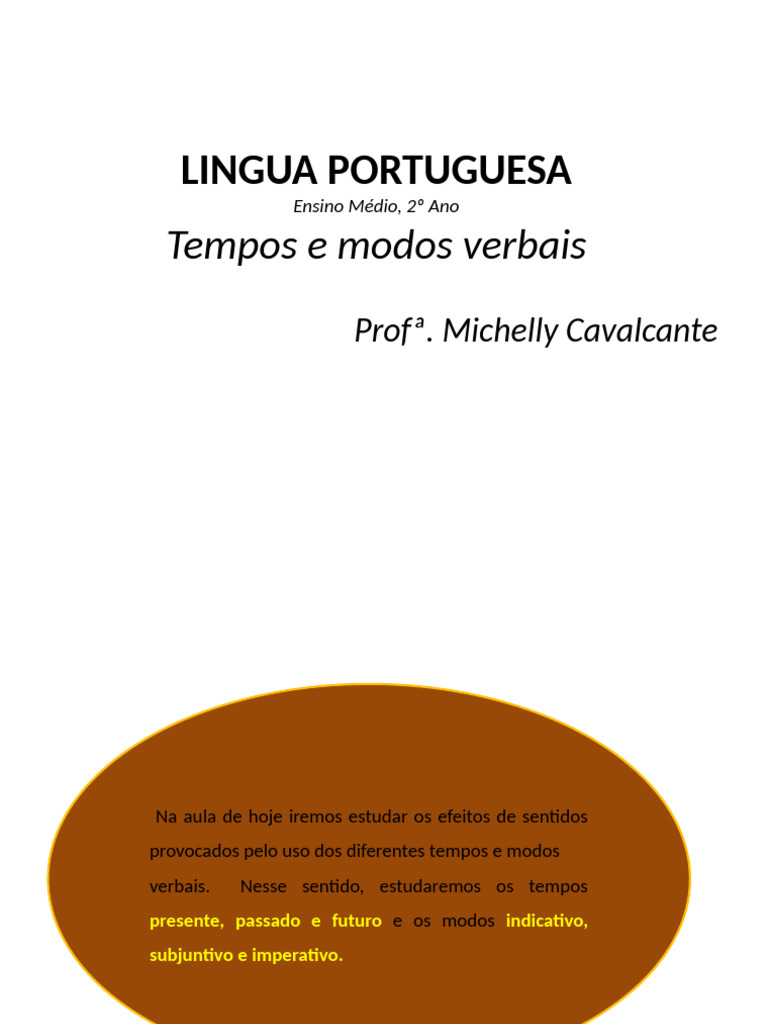 LINGUA PORTUGUESA
Ensino Médio, 2º Ano
Tempos e modos verbais

Profª. Michelly Cavalcante

Na aula de hoje iremos estudar os efeitos de sentidos provocados pelo uso dos diferentes tempos e modos verbais. Nesse sentido, estudaremos os tempos presente, passado e futuro e os modos indicativo, subjuntivo e imperativo.